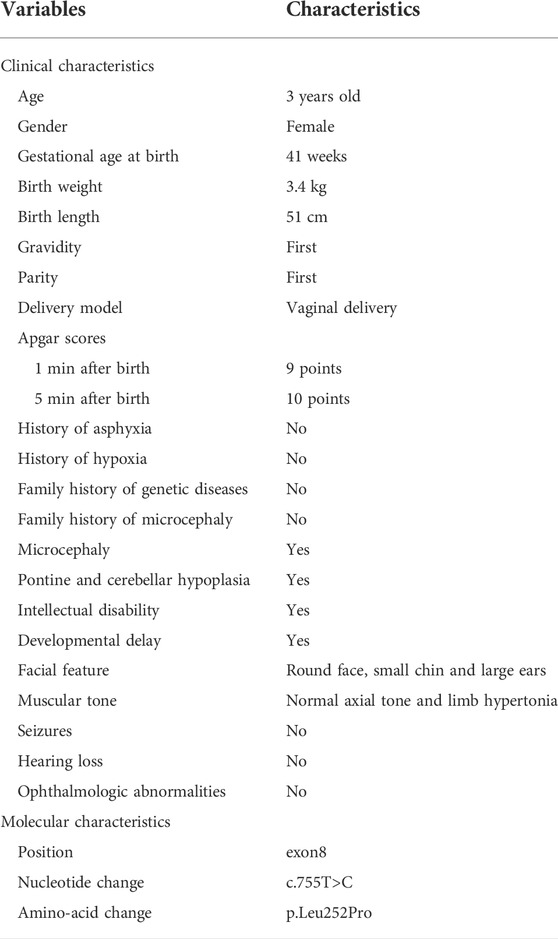 | Variables | Characteristics |
|---|---|
| Clinical characteristics | |
| Age | 3 years old |
| Gender | Female |
| Gestational age at birth | 41 weeks |
| Birth weight | 3.4 kg |
| Birth length | 51 cm |
| Gravidity | First |
| Parity | First |
| Delivery model | Vaginal delivery |
| Apgar scores | |
| 1 min after birth | 9 points |
| 5 min after birth | 10 points |
| History of asphyxia | No |
| History of hypoxia | No |
| Family history of genetic diseases | No |
| Family history of microcephaly | No |
| Microcephaly | Yes |
| Pontine and cerebellar hypoplasia | Yes |
| Intellectual disability | Yes |
| Developmental delay | Yes |
| Facial feature | Round face, small chin and large ears |
| Muscular tone | Normal axial tone and limb hypertonia |
| Seizures | No |
| Hearing loss | No |
| Ophthalmologic abnormalities | No |
| Molecular characteristics | |
| Position | exon8 |
| Nucleotide change | c.755T>C |
| Amino-acid change | p.Leu252Pro |